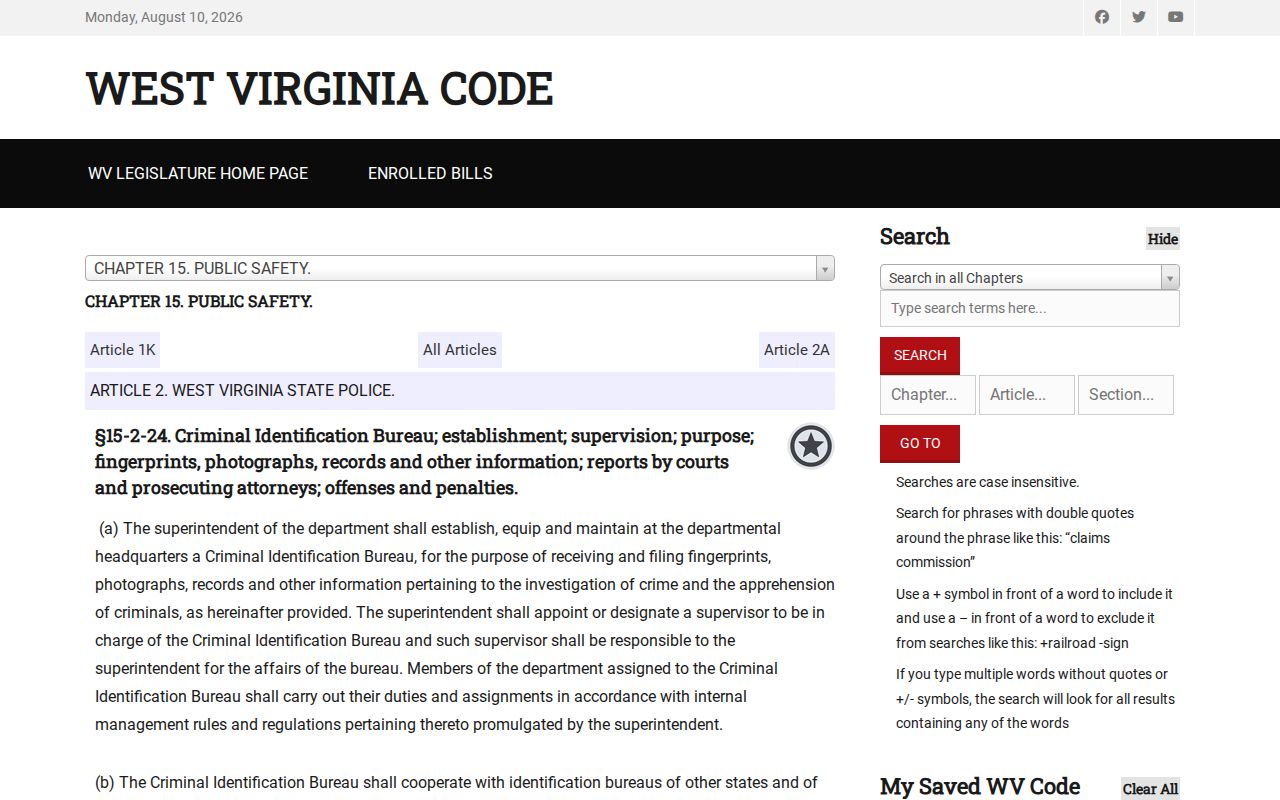 Monday, August 10, 2026

WEST VIRGINIA CODE

WV LEGISLATURE HOME PAGE ENROLLED BILLS

CHAPTER 15. PUBLIC SAFETY.

CHAPTER 15. PUBLIC SAFETY.

Article 1K All Articles Article 2A

ARTICLE 2. WEST VIRGINIA STATE POLICE.

§15-2-24. Criminal Identification Bureau; establishment; supervision; purpose; fingerprints, photographs, records and other information; reports by courts and prosecuting attorneys; offenses and penalties.

(a) The superintendent of the department shall establish, equip and maintain at the departmental headquarters a Criminal Identification Bureau, for the purpose of receiving and filing fingerprints, photographs, records and other information pertaining to the investigation of crime and the apprehension of criminals, as hereinafter provided. The superintendent shall appoint or designate a supervisor to be in charge of the Criminal Identification Bureau and such supervisor shall be responsible to the superintendent for the affairs of the bureau. Members of the department assigned to the Criminal Identification Bureau shall carry out their duties and assignments in accordance with internal management rules and regulations pertaining thereto promulgated by the superintendent.

(b) The Criminal Identification Bureau shall cooperate with identification bureaus of other states and of

Search Hide

Search in all Chapters

Type search terms here...

SEARCH

Chapter... Article... Section...

GO TO

Searches are case insensitive.

Search for phrases with double quotes around the phrase like this: “claims commission”

Use a + symbol in front of a word to include it and use a – in front of a word to exclude it from searches like this: +railroad -sign

If you type multiple words without quotes or +/- symbols, the search will look for all results containing any of the words

My Saved WV Code Clear All